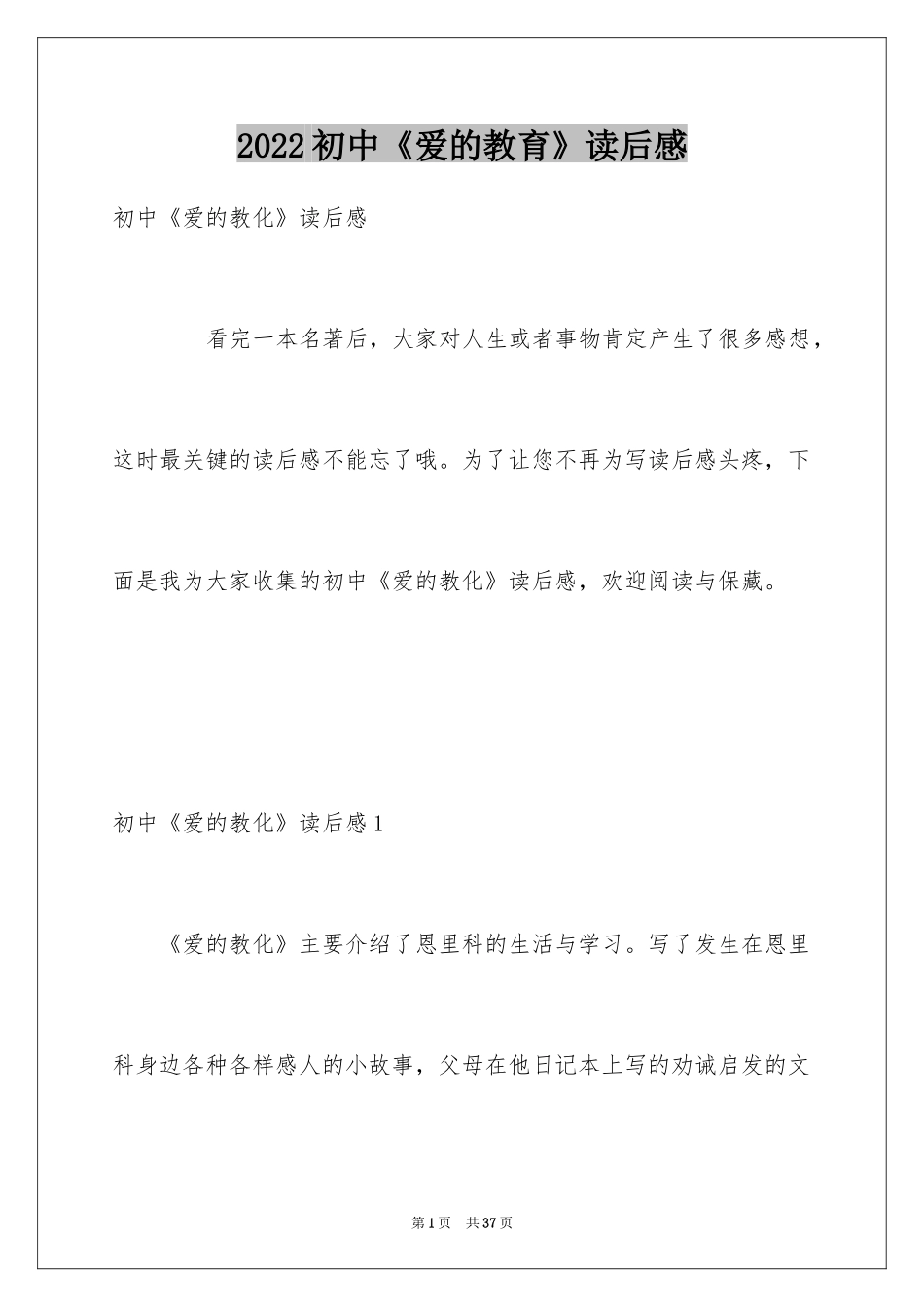 2022初中《爱的教育》读后感

初中《爱的教化》读后感

看完一本名著后，大家对人生或者事物肯定产生了很多感想，这时最关键的读后感不能忘了哦。为了让您不再为写读后感头疼，下面是我为大家收集的初中《爱的教化》读后感，欢迎阅读与保藏。

初中《爱的教化》读后感1

《爱的教化》主要介绍了恩里科的生活与学习。写了发生在恩里科身边各种各样感人的小故事，父母在他日记本上写的劝诫启发的文

第1页 共37页